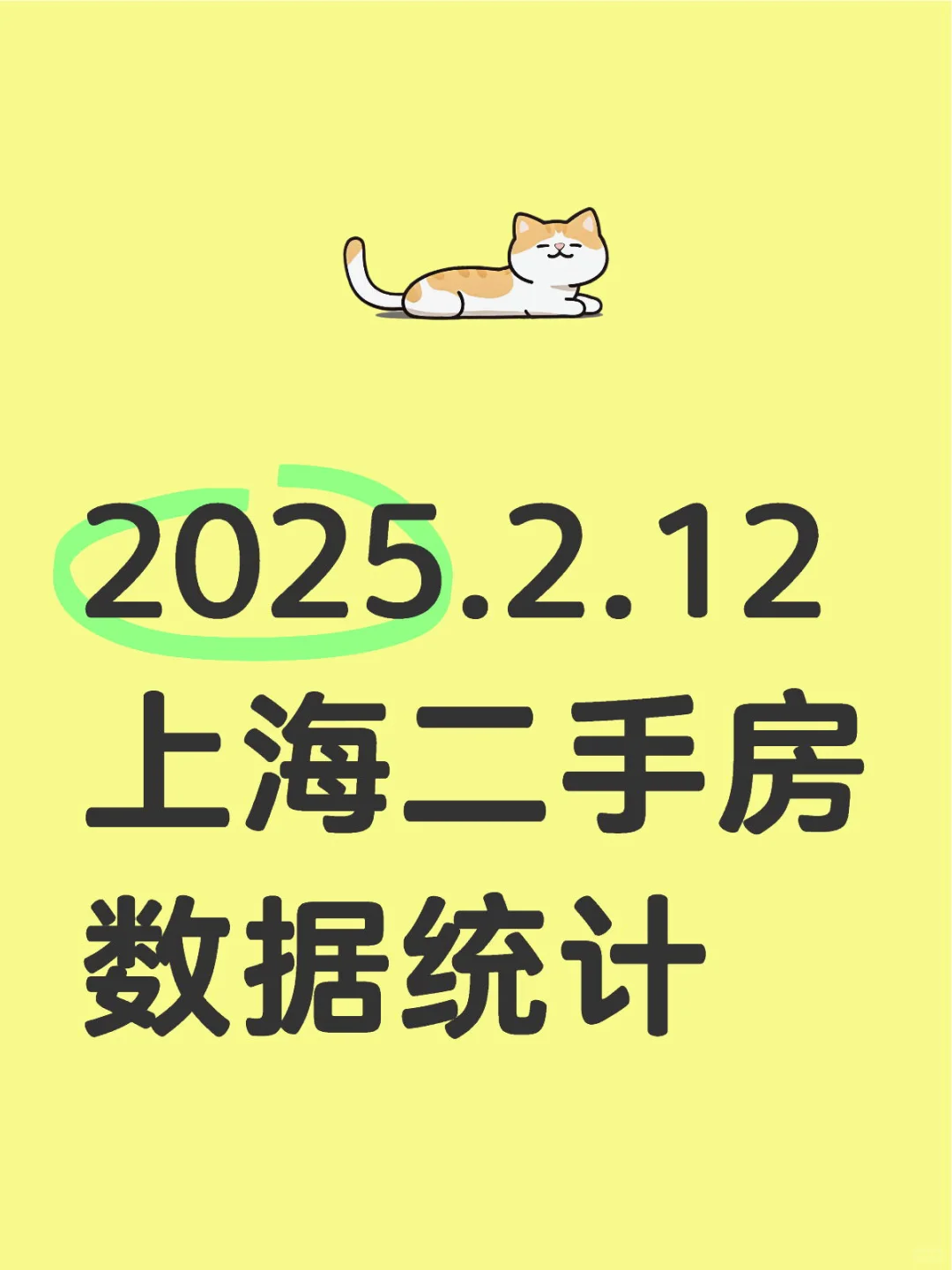 2025.2.12
上海二手房
数据统计